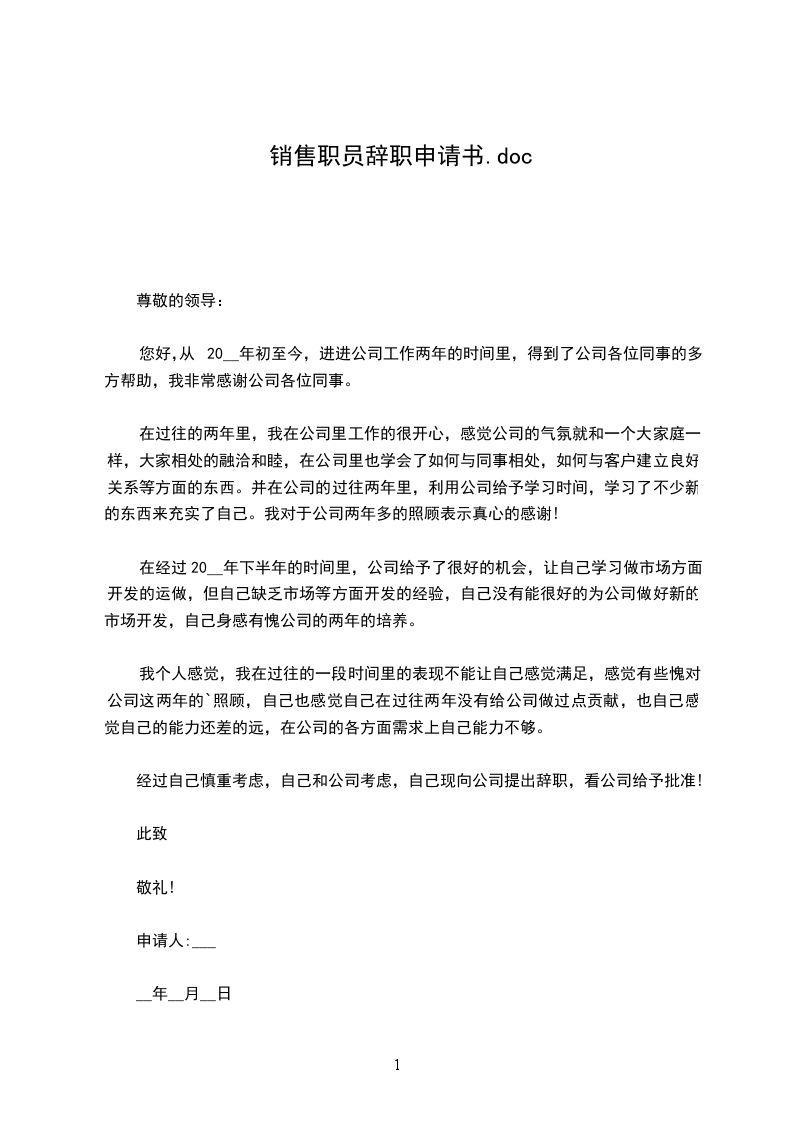 销售职员辞职申请书.doc

尊敬的领导：

您好,从 20__年初至今，进进公司工作两年的时间里，得到了公司各位同事的多方帮助，我非常感谢公司各位同事。

在过往的两年里，我在公司里工作的很开心，感觉公司的气氛就和一个大家庭一样，大家相处的融洽和睦，在公司里也学会了如何与同事相处，如何与客户建立良好关系等方面的东西。并在公司的过往两年里，利用公司给予学习时间，学习了不少新的东西来充实了自己。我对于公司两年多的照顾表示真心的感谢！

在经过 20__年下半年的时间里，公司给予了很好的机会，让自己学习做市场方面开发的运做，但自己缺乏市场等方面开发的经验，自己没有能很好的为公司做好新的市场开发，自己身感有愧公司的两年的培养。

我个人感觉，我在过往的一段时间里的表现不能让自己感觉满足，感觉有些愧对公司这两年的`照顾，自己也感觉自己在过往两年没有给公司做过点贡献，也自己感觉自己的能力还差的远，在公司的各方面需求上自己能力不够。

经过自己慎重考虑，自己和公司考虑，自己现向公司提出辞职，看公司给予批准！

此致

敬礼！

申请人:___

__年__月__日

1